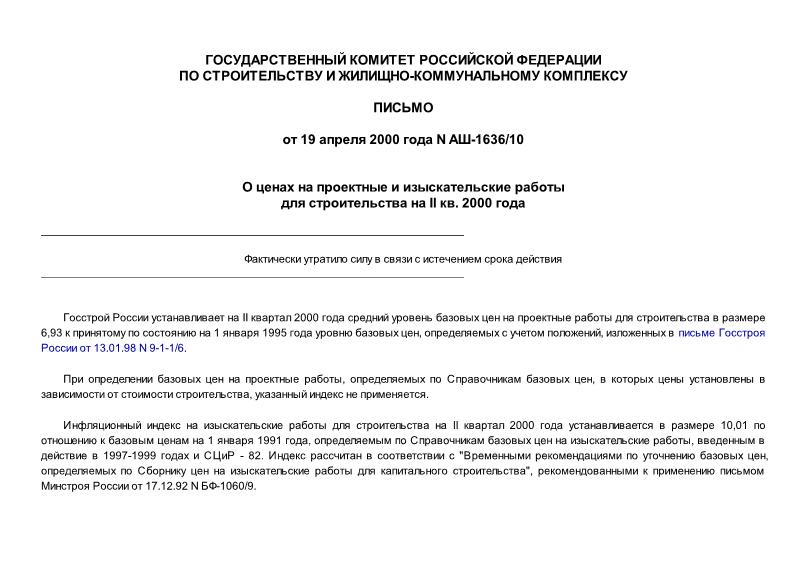 ГОСУДАРСТВЕННЫЙ КОМИТЕТ РОССИЙСКОЙ ФЕДЕРАЦИИ
ПО СТРОИТЕЛЬСТВУ И ЖИЛИЩНО-КОММУНАЛЬНОМУ КОМПЛЕКСУ

ПИСЬМО

от 19 апреля 2000 года N АШ-1636/10

О ценах на проектные и изыскательские работы
для строительства на II кв. 2000 года

Фактически утратило силу в связи с истечением срока действия

Госстрой России устанавливает на II квартал 2000 года средний уровень базовых цен на проектные работы для строительства в размере 6,93 к принятому по состоянию на 1 января 1995 года уровню базовых цен, определяемых с учетом положений, изложенных в письме Госстроя России от 13.01.98 N 9-1-1/6.

При определении базовых цен на проектные работы, определяемых по Справочникам базовых цен, в которых цены установлены в зависимости от стоимости строительства, указанный индекс не применяется.

Инфляционный индекс на изыскательские работы для строительства на II квартал 2000 года устанавливается в размере 10,01 по отношению к базовым ценам на 1 января 1991 года, определяемым по Справочникам базовых цен на изыскательские работы, введенным в действие в 1997-1999 годах и СЦиР - 82. Индекс рассчитан в соответствии с "Временными рекомендациями по уточнению базовых цен, определяемых по Сборнику цен на изыскательские работы для капитального строительства", рекомендованными к применению письмом Минстроя России от 17.12.92 N БФ-1060/9.